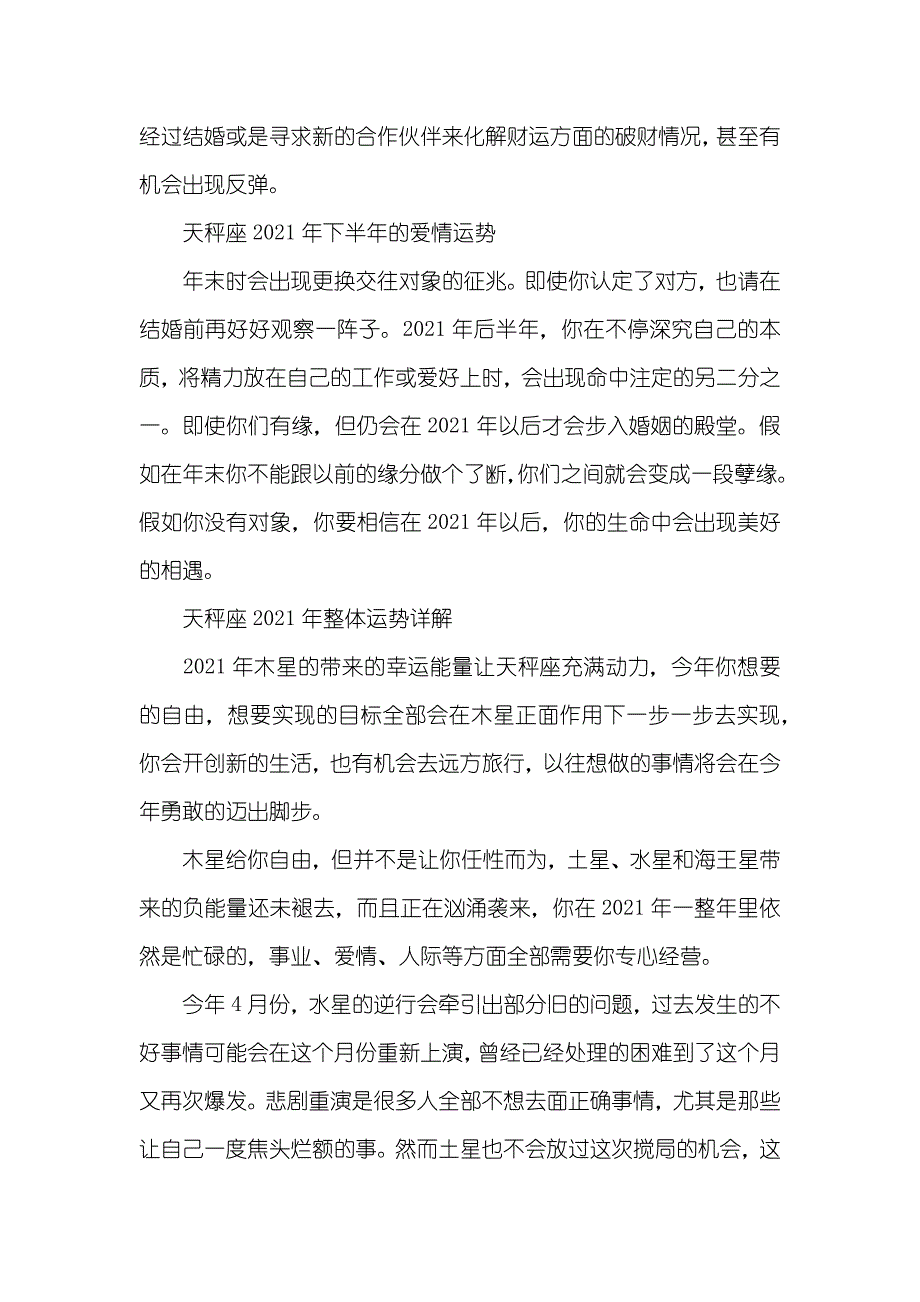 经过结婚或是寻求新的合作伙伴来化解财运方面的破财情况，甚至有机会出现反弹。

天秤座 2021 年下半年的爱情运势

年末时会出现更换交往对象的征兆。即使你认定了对方，也请在结婚前再好好观察一阵子。2021 年后半年，你在不停深究自己的本质，将精力放在自己的工作或爱好上时，会出现命中注定的另二分之一。即使你们有缘，但仍会在 2021 年以后才会步入婚姻的殿堂。假如在年末你不能跟以前的缘分做个了断，你们之间就会变成一段孽缘。假如你没有对象，你要相信在 2021 年以后，你的生命中会出现美好的相遇。

天秤座 2021 年整体运势详解

2021 年木星的带来的幸运能量让天秤座充满动力，今年你想要的自由，想要实现的目标全部会在木星正面作用下一步一步去实现，你会开创新的生活，也有机会去远方旅行，以往想做的事情将会在今年勇敢的迈出脚步。

木星给你自由，但并不是让你任性而为，土星、水星和海王星带来的负能量还未褪去，而且正在汹涌袭来，你在 2021 年一整年里依然是忙碌的，事业、爱情、人际等方面全部需要你专心经营。

今年 4 月份，水星的逆行会牵引出部分旧的问题，过去发生的不好事情可能会在这个月份重新上演，曾经已经处理的困难到了这个月又再次爆发。悲剧重演是很多人全部不想去面正确事情，尤其是那些让自己一度焦头烂额的事。然而土星也不会放过这次搅局的机会，这